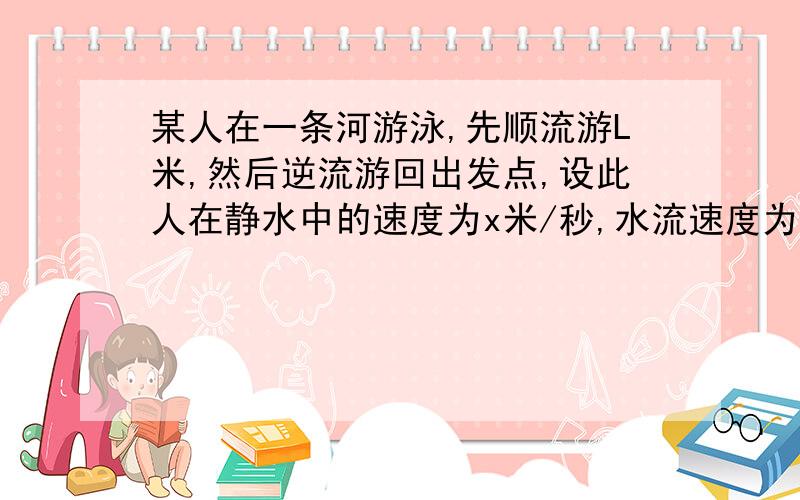 某人在一条河游泳,先顺流游L米,然后逆流游回出发点,设此人在静水中的速度为x米/秒,水流速度为